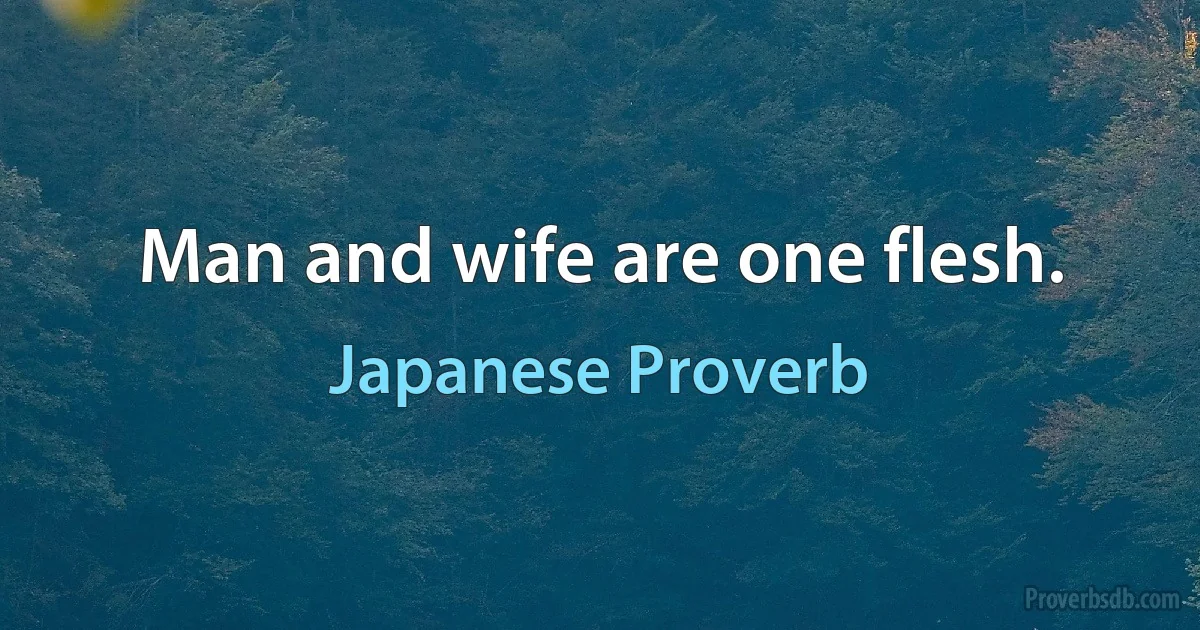 Man and wife are one flesh.

Japanese Proverb

Proverbsdb.com